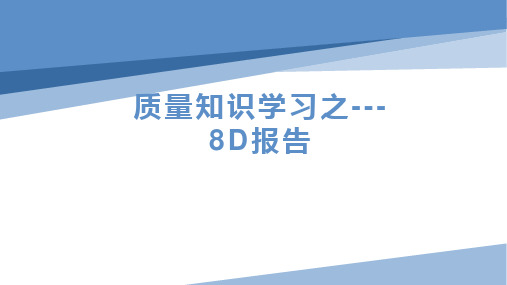 质量知识学习之---
8D报告